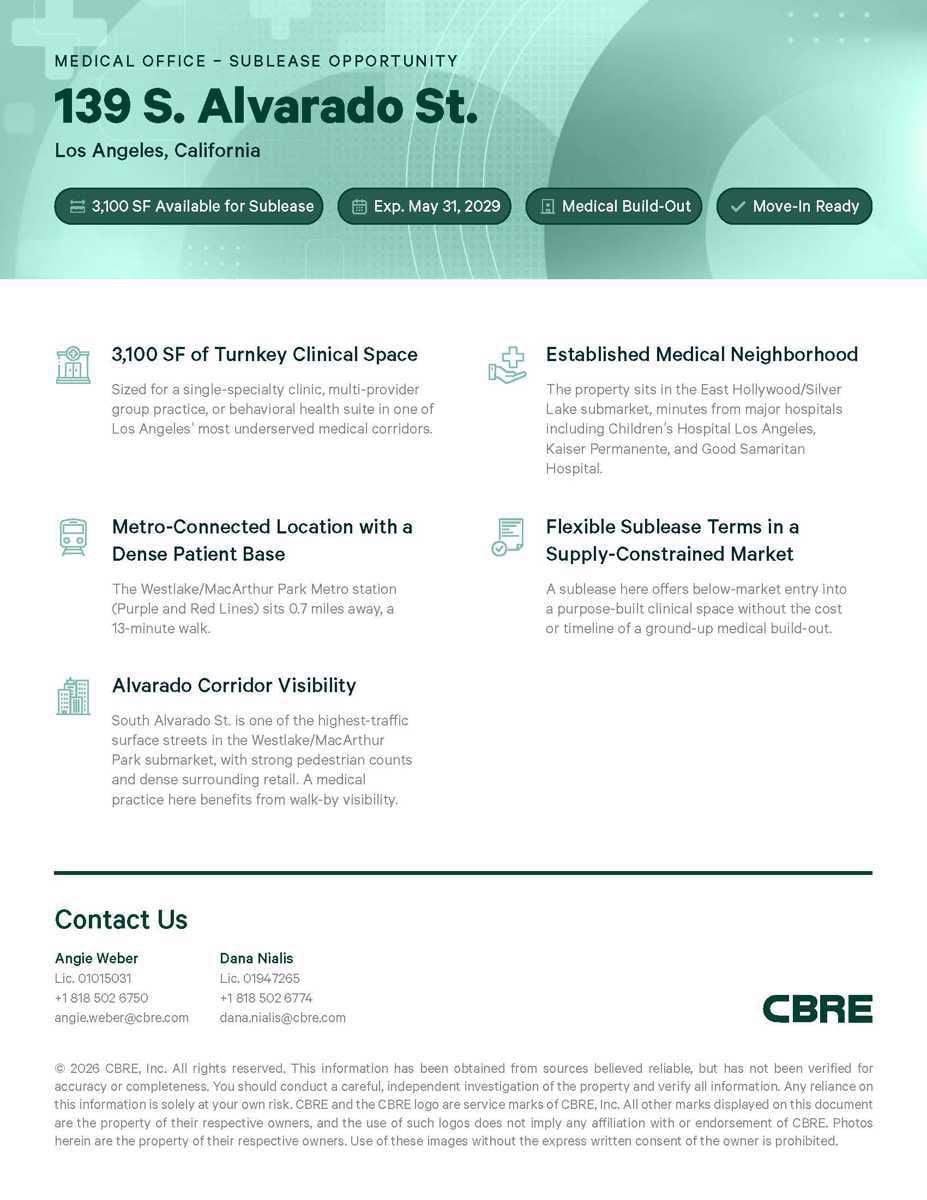 MEDICAL OFFICE – SUBLEASE OPPORTUNITY

139 S. Alvarado St.

Los Angeles, California

3,100 SF Available for Sublease

Exp. May 31, 2029

Medical Build-Out

Move-In Ready

3,100 SF of Turnkey Clinical Space

Sized for a single-specialty clinic, multi-provider group practice, or behavioral health suite in one of Los Angeles' most underserved medical corridors.

Metro-Connected Location with a Dense Patient Base

The Westlake/MacArthur Park Metro station (Purple and Red Lines) sits 0.7 miles away, a 13-minute walk.

Alvarado Corridor Visibility

South Alvarado St. is one of the highest-traffic surface streets in the Westlake/MacArthur Park submarket, with strong pedestrian counts and dense surrounding retail. A medical practice here benefits from walk-by visibility.

Established Medical Neighborhood

The property sits in the East Hollywood/Silver Lake submarket, minutes from major hospitals including Children's Hospital Los Angeles, Kaiser Permanente, and Good Samaritan Hospital.

Flexible Sublease Terms in a Supply-Constrained Market

A sublease here offers below-market entry into a purpose-built clinical space without the cost or timeline of a ground-up medical build-out.

Contact Us

Angie Weber
Lic. 01015031
+1 818 502 6750
angie.weber@cbre.com

Dana Nialis
Lic. 01947265
+1 818 502 6774
dana.nialis@cbre.com

CBRE

© 2026 CBRE, Inc. All rights reserved. This information has been obtained from sources believed reliable, but has not been verified for accuracy or completeness. You should conduct a careful, independent investigation of the property and verify all information. Any reliance on this information is solely at your own risk. CBRE and the CBRE logo are service marks of CBRE, Inc. All other marks displayed on this document are the property of their respective owners, and the use of such logos does not imply any affiliation with or endorsement of CBRE. Photos herein are the property of their respective owners. Use of these images without the express written consent of the owner is prohibited.